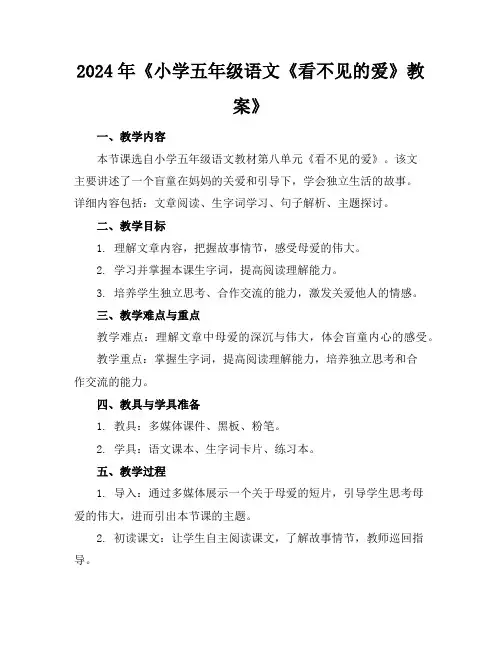 2024年《小学五年级语文《看不见的爱》教案》

一、教学内容

本节课选自小学五年级语文教材第八单元《看不见的爱》。该文主要讲述了一个盲童在妈妈的关爱和引导下，学会独立生活的故事。详细内容包括：文章阅读、生字词学习、句子解析、主题探讨。

二、教学目标

1. 理解文章内容，把握故事情节，感受母爱的伟大。

2. 学习并掌握本课生字词，提高阅读理解能力。

3. 培养学生独立思考、合作交流的能力，激发关爱他人的情感。

三、教学难点与重点

教学难点：理解文章中母爱的深沉与伟大，体会盲童内心的感受。

教学重点：掌握生字词，提高阅读理解能力，培养独立思考和合作交流的能力。

四、教具与学具准备

1. 教具：多媒体课件、黑板、粉笔。

2. 学具：语文课本、生字词卡片、练习本。

五、教学过程

1. 导入：通过多媒体展示一个关于母爱的短片，引导学生思考母爱的伟大，进而引出本节课的主题。

2. 初读课文：让学生自主阅读课文，了解故事情节，教师巡回指导。